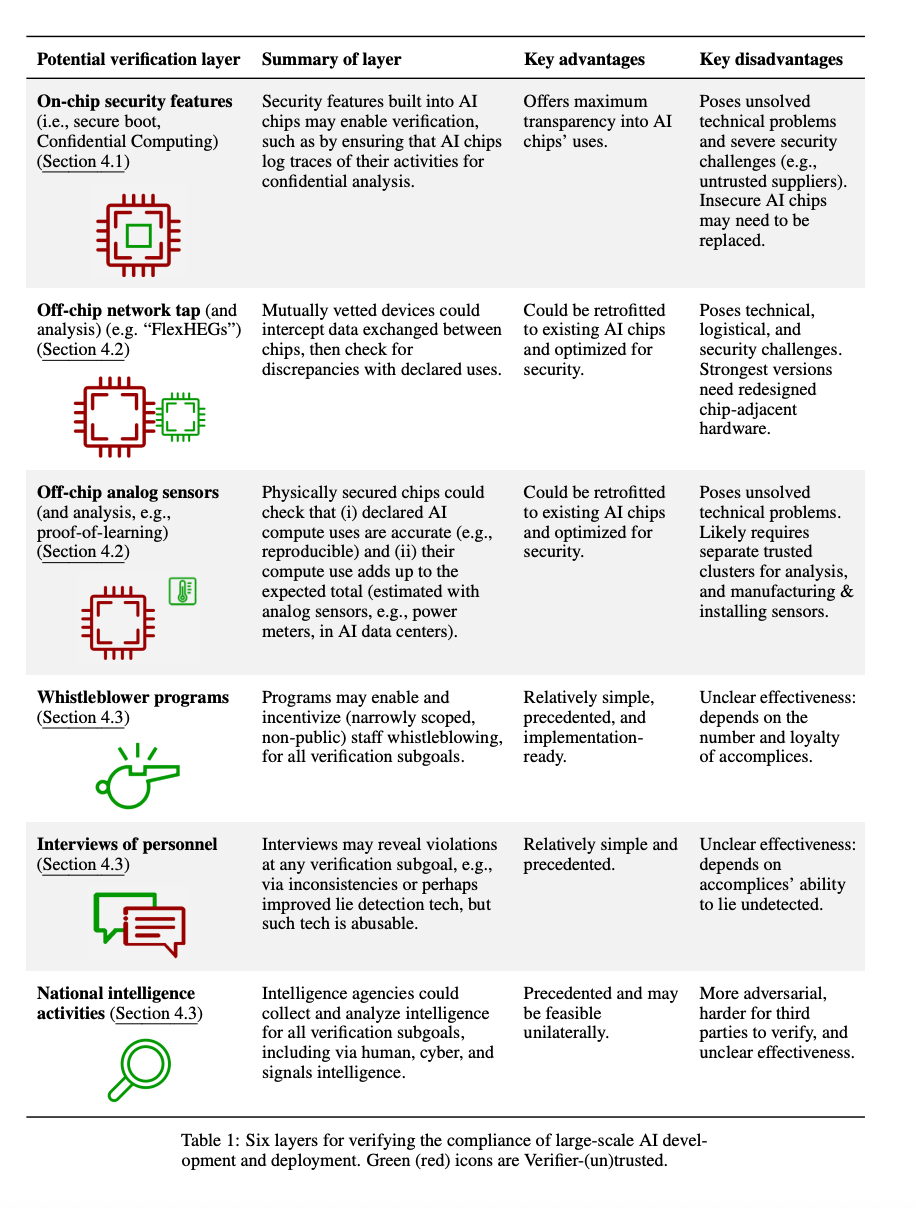 | Potential verification layer | Summary of layer | Key advantages | Key disadvantages |
|---|---|---|---|
| **On-chip security features** (i.e., secure boot, Confidential Computing) (Section 4.1) | Security features built into AI chips may enable verification, such as by ensuring that AI chips log traces of their activities for confidential analysis. | Offers maximum transparency into AI chips' uses. | Poses unsolved technical problems and severe security challenges (e.g., untrusted suppliers). Insecure AI chips may need to be replaced. |
| **Off-chip network tap** (and analysis) (e.g. "FlexHEGs") (Section 4.2) | Mutually vetted devices could intercept data exchanged between chips, then check for discrepancies with declared uses. | Could be retrofitted to existing AI chips and optimized for security. | Poses technical, logistical, and security challenges. Strongest versions need redesigned chip-adjacent hardware. |
| **Off-chip analog sensors** (and analysis, e.g., proof-of-learning) (Section 4.2) | Physically secured chips could check that (i) declared AI compute uses are accurate (e.g., reproducible) and (ii) their compute use adds up to the expected total (estimated with analog sensors, e.g., power meters, in AI data centers). | Could be retrofitted to existing AI chips and optimized for security. | Poses unsolved technical problems. Likely requires separate trusted clusters for analysis, and manufacturing & installing sensors. |
| **Whistleblower programs** (Section 4.3) | Programs may enable and incentivize (narrowly scoped, non-public) staff whistleblowing, for all verification subgoals. | Relatively simple, precedented, and implementation-ready. | Unclear effectiveness: depends on the number and loyalty of accomplices. |
| **Interviews of personnel** (Section 4.3) | Interviews may reveal violations at any verification subgoal, e.g., via inconsistencies or perhaps improved lie detection tech, but such tech is abusable. | Relatively simple and precedented. | Unclear effectiveness: depends on accomplices' ability to lie undetected. |
| **National intelligence activities** (Section 4.3) | Intelligence agencies could collect and analyze intelligence for all verification subgoals, including via human, cyber, and signals intelligence. | Precedented and may be feasible unilaterally. | More adversarial, harder for third parties to verify, and unclear effectiveness. |

Table 1: Six layers for verifying the compliance of large-scale AI development and deployment. Green (red) icons are Verifier-(un)trusted.